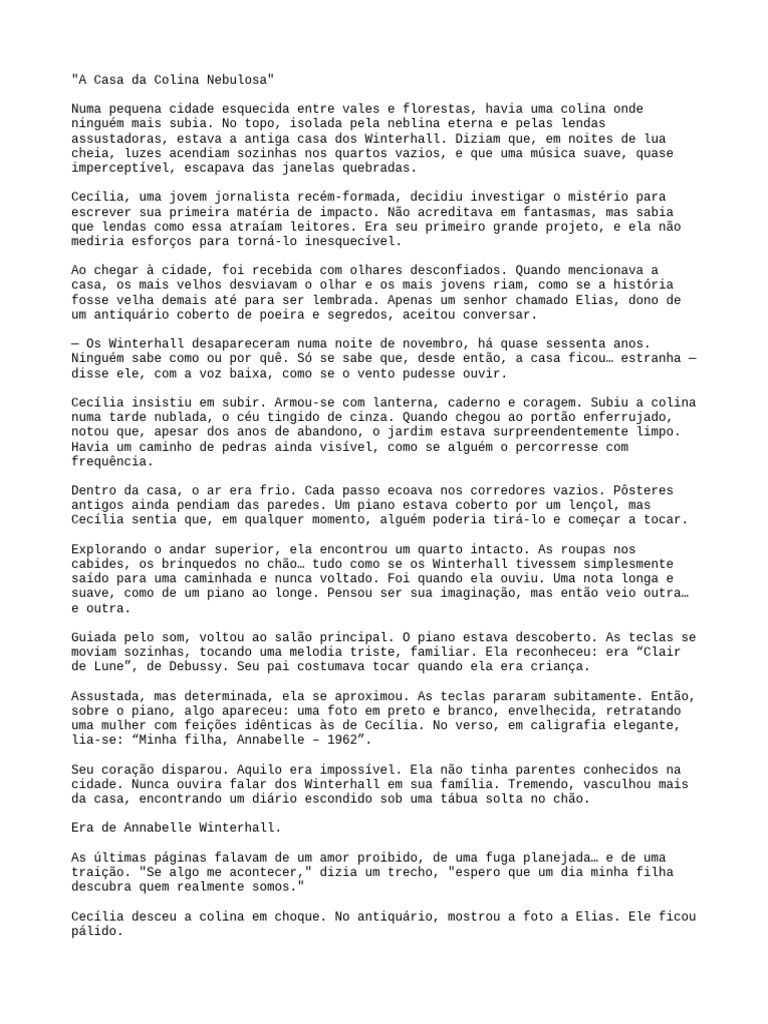 "A Casa da Colina Nebulosa"

Numa pequena cidade esquecida entre vales e florestas, havia uma colina onde ninguém mais subia. No topo, isolada pela neblina eterna e pelas lendas assustadoras, estava a antiga casa dos Winterhall. Diziam que, em noites de lua cheia, luzes acendiam sozinhas nos quartos vazios, e que uma música suave, quase imperceptível, escapava das janelas quebradas.

Cecília, uma jovem jornalista recém-formada, decidiu investigar o mistério para escrever sua primeira matéria de impacto. Não acreditava em fantasmas, mas sabia que lendas como essa atraíam leitores. Era seu primeiro grande projeto, e ela não mediria esforços para torná-lo inesquecível.

Ao chegar à cidade, foi recebida com olhares desconfiados. Quando mencionava a casa, os mais velhos desviavam o olhar e os mais jovens riam, como se a história fosse velha demais até para ser lembrada. Apenas um senhor chamado Elias, dono de um antiquário coberto de poeira e segredos, aceitou conversar.

— Os Winterhall desapareceram numa noite de novembro, há quase sessenta anos. Ninguém sabe como ou por quê. Só se sabe que, desde então, a casa ficou… estranha — disse ele, com a voz baixa, como se o vento pudesse ouvir.

Cecília insistiu em subir. Armou-se com lanterna, caderno e coragem. Subiu a colina numa tarde nublada, o céu tingido de cinza. Quando chegou ao portão enferrujado, notou que, apesar dos anos de abandono, o jardim estava surpreendentemente limpo. Havia um caminho de pedras ainda visível, como se alguém o percorresse com frequência.

Dentro da casa, o ar era frio. Cada passo ecoava nos corredores vazios. Pôsteres antigos ainda pendiam das paredes. Um piano estava coberto por um lençol, mas Cecília sentia que, em qualquer momento, alguém poderia tirá-lo e começar a tocar.

Explorando o andar superior, ela encontrou um quarto intacto. As roupas nos cabides, os brinquedos no chão… tudo como se os Winterhall tivessem simplesmente saído para uma caminhada e nunca voltado. Foi quando ela ouviu. Uma nota longa e suave, como de um piano ao longe. Pensou ser sua imaginação, mas então veio outra… e outra.

Guiada pelo som, voltou ao salão principal. O piano estava descoberto. As teclas se moviam sozinhas, tocando uma melodia triste, familiar. Ela reconheceu: era “Clair de Lune”, de Debussy. Seu pai costumava tocar quando ela era criança.

Assustada, mas determinada, ela se aproximou. As teclas pararam subitamente. Então, sobre o piano, algo apareceu: uma foto em preto e branco, envelhecida, retratando uma mulher com feições idênticas às de Cecília. No verso, em caligrafia elegante, lia-se: “Minha filha, Annabelle – 1962”.

Seu coração disparou. Aquilo era impossível. Ela não tinha parentes conhecidos na cidade. Nunca ouvira falar dos Winterhall em sua família. Tremendo, vasculhou mais da casa, encontrando um diário escondido sob uma tábua solta no chão.

Era de Annabelle Winterhall.

As últimas páginas falavam de um amor proibido, de uma fuga planejada… e de uma traição. "Se algo me acontecer," dizia um trecho, "espero que um dia minha filha descubra quem realmente somos."

Cecília desceu a colina em choque. No antiquário, mostrou a foto a Elias. Ele ficou pálido.